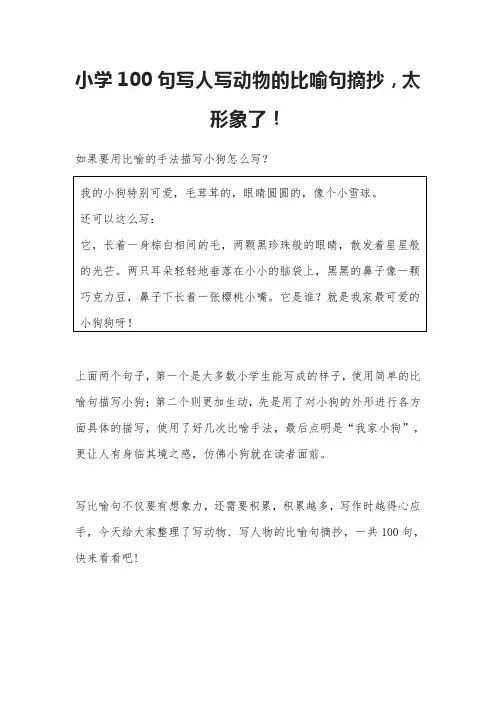 小学100句写人写动物的比喻句摘抄，太形象了！

如果要用比喻的手法描写小狗怎么写？

我的小狗特别可爱，毛茸茸的，眼睛圆圆的，像个小雪球。
还可以这么写：
它，长着一身棕白相间的毛，两颗黑珍珠般的眼睛，散发着星星般的光芒。两只耳朵轻轻地垂落在小小的脑袋上，黑黑的鼻子像一颗巧克力豆，鼻子下长着一张樱桃小嘴。它是谁？就是我家最可爱的小狗狗呀！

上面两个句子，第一个是大多数小学生能写成的样子，使用简单的比喻句描写小狗；第二个则更加生动，先是用了对小狗的外形进行各方面具体的描写，使用了好几次比喻手法，最后点明是“我家小狗”，更让人有身临其境之感，仿佛小狗就在读者面前。

写比喻句不仅要有想象力，还需要积累，积累越多，写作时越得心应手，今天给大家整理了写动物、写人物的比喻句摘抄，一共100句，快来看看吧！